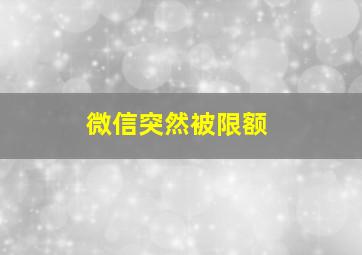 微信突然被限额